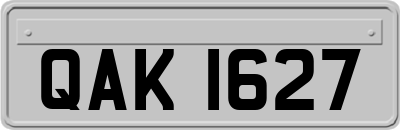 QAK 1627